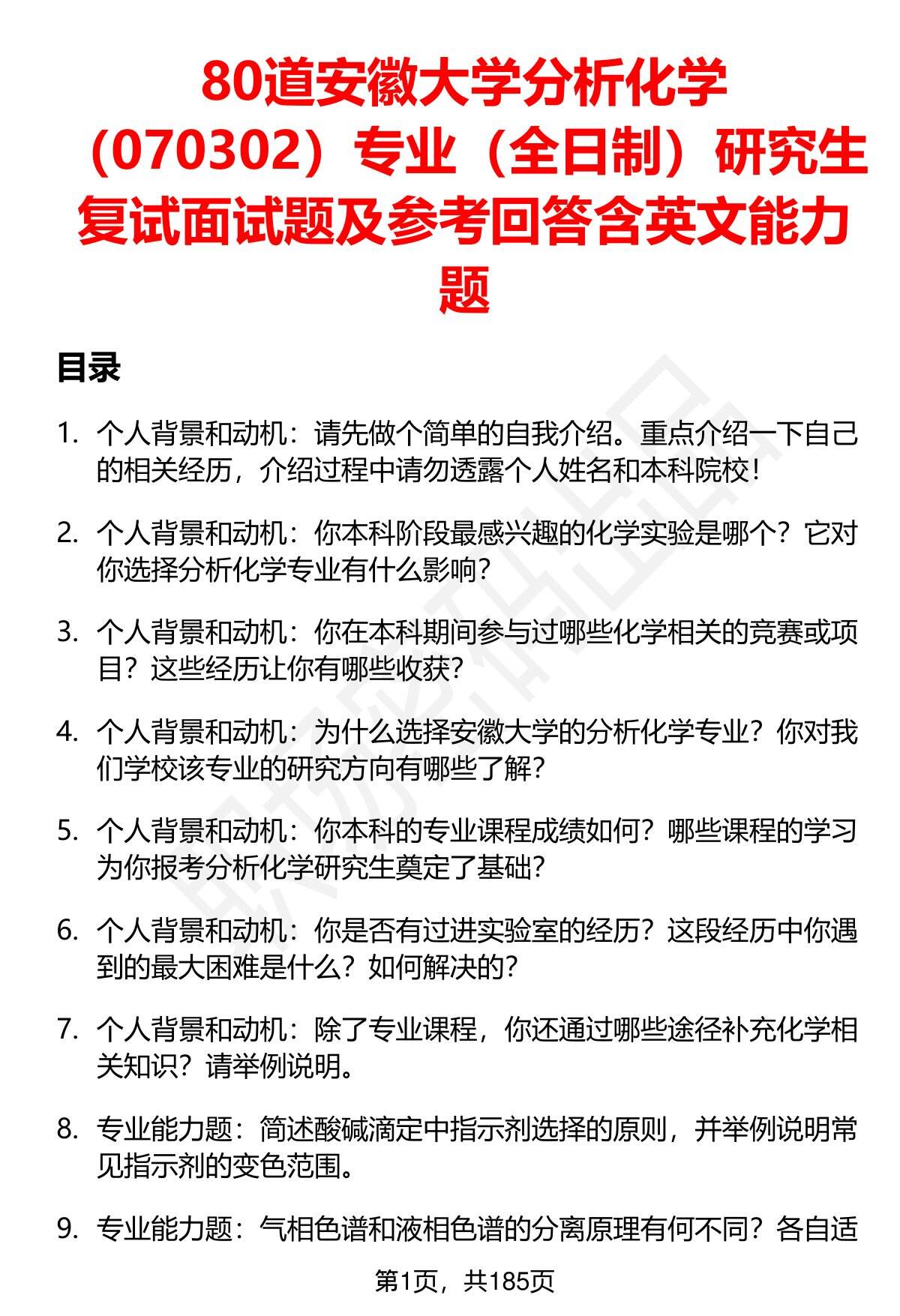 80道安徽大学分析化学（070302）专业（全日制）研究生复试面试题及参考回答含英文能力题

目录

1. 个人背景和动机：请先做个简单的自我介绍。重点介绍一下自己的相关经历，介绍过程中请勿透露个人姓名和本科院校！

2. 个人背景和动机：你本科阶段最感兴趣的化学实验是哪个？它对你选择分析化学专业有什么影响？

3. 个人背景和动机：你在本科期间参与过哪些化学相关的竞赛或项目？这些经历让你有哪些收获？

4. 个人背景和动机：为什么选择安徽大学的分析化学专业？你对我们学校该专业的研究方向有哪些了解？

5. 个人背景和动机：你本科的专业课程成绩如何？哪些课程的学习为你报考分析化学研究生奠定了基础？

6. 个人背景和动机：你是否有过进实验室的经历？这段经历中你遇到的最大困难是什么？如何解决的？

7. 个人背景和动机：除了专业课程，你还通过哪些途径补充化学相关知识？请举例说明。

8. 专业能力题：简述酸碱滴定中指示剂选择的原则，并举例说明常见指示剂的变色范围。

9. 专业能力题：气相色谱和液相色谱的分离原理有何不同？各自适

第1页，共185页